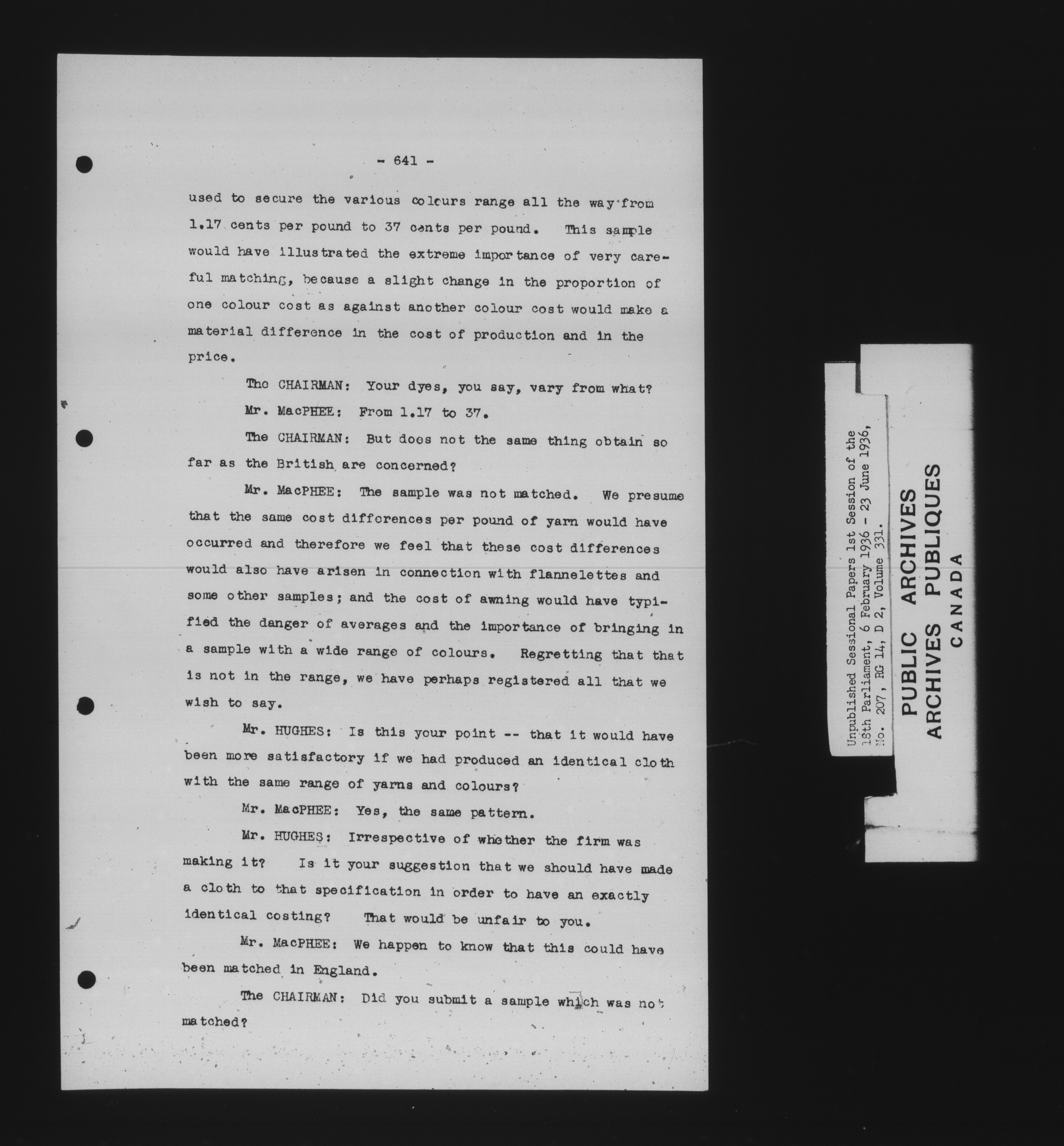 - 641 -

used to secure the various colours range all the way from 1.17 cents per pound to 37 cents per pound. This sample would have illustrated the extreme importance of very careful matching, because a slight change in the proportion of one colour cost as against another colour cost would make a material difference in the cost of production and in the price.

The CHAIRMAN: Your dyes, you say, vary from what?

Mr. MacPHEE: From 1.17 to 37.

The CHAIRMAN: But does not the same thing obtain so far as the British are concerned?

Mr. MacPHEE: The sample was not matched. We presume that the same cost differences per pound of yarn would have occurred and therefore we feel that these cost differences would also have arisen in connection with flannelettes and some other samples; and the cost of awning would have typified the danger of averages and the importance of bringing in a sample with a wide range of colours. Regretting that that is not in the range, we have perhaps registered all that we wish to say.

Mr. HUGHES: Is this your point -- that it would have been more satisfactory if we had produced an identical cloth with the same range of yarns and colours?

Mr. MacPHEE: Yes, the same pattern.

Mr. HUGHES: Irrespective of whether the firm was making it? Is it your suggestion that we should have made a cloth to that specification in order to have an exactly identical costing? That would be unfair to you.

Mr. MacPHEE: We happen to know that this could have been matched in England.

The CHAIRMAN: Did you submit a sample which was not matched?

Unpublished Sessional Papers 1st Session of the 18th Parliament, 6 February 1936 - 23 June 1936, No. 207, RG 14, D 2, Volume 331.

PUBLIC ARCHIVES
ARCHIVES PUBLIQUES
CANADA